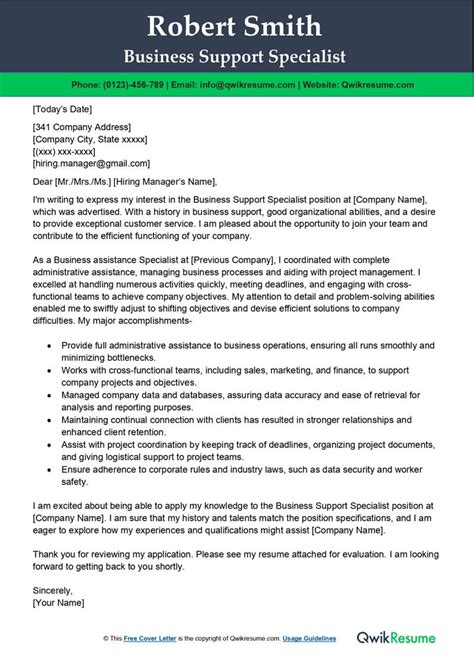 Robert Smith
Business Support Specialist

Phone: (0123)-456-789 | Email: info@qwikresume.com | Website: Qwikresume.com

[Today's Date]

[341 Company Address]
[Company City, State xxxxx]
[(xxx) xxx-xxxx]
[hiring.manager@gmail.com]

Dear [Mr./Mrs./Ms.] [Hiring Manager's Name],

I'm writing to express my interest in the Business Support Specialist position at [Company Name], which was advertised. With a history in business support, good organizational abilities, and a desire to provide exceptional customer service. I am pleased about the opportunity to join your team and contribute to the efficient functioning of your company.

As a Business assistance Specialist at [Previous Company], I coordinated with complete administrative assistance, managing business processes and aiding with project management. I excelled at handling numerous activities quickly, meeting deadlines, and engaging with cross-functional teams to achieve company objectives. My attention to detail and problem-solving abilities enabled me to swiftly adjust to shifting objectives and devise efficient solutions to company difficulties. My major accomplishments-

• Provide full administrative assistance to business operations, ensuring all runs smoothly and minimizing bottlenecks.
• Works with cross-functional teams, including sales, marketing, and finance, to support company projects and objectives.
• Managed company data and databases, assuring data accuracy and ease of retrieval for analysis and reporting purposes.
• Maintaining continual connection with clients has resulted in stronger relationships and enhanced client retention.
• Assist with project coordination by keeping track of deadlines, organizing project documents, and giving logistical support to project teams.
• Ensure adherence to corporate rules and industry laws, such as data security and worker safety.

I am excited about being able to apply my knowledge to the Business Support Specialist position at [Company Name]. I am sure that my history and talents match the position specifications, and I am eager to explore how my experiences and qualifications might assist [Company Name].

Thank you for reviewing my application. Please see my resume attached for evaluation. I am looking forward to getting back to you shortly.

Sincerely,
[Your Name]

© This Free Cover Letter is the copyright of Qwikresume.com. Usage Guidelines

QwikResume